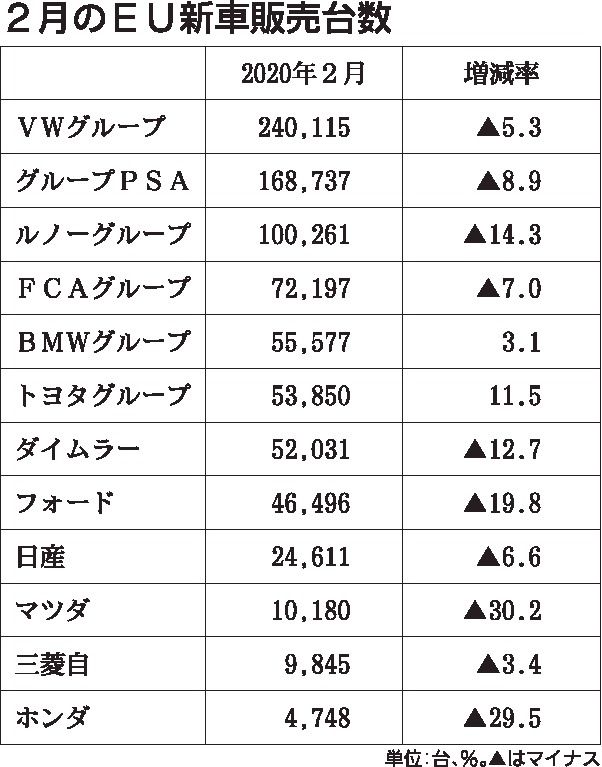 ２月のＥＵ新車販売台数

|  | 2020年２月 | 増減率 |
|---|---|---|
| ＶＷグループ | 240,115 | ▲5.3 |
| グループＰＳＡ | 168,737 | ▲8.9 |
| ルノーグループ | 100,261 | ▲14.3 |
| ＦＣＡグループ | 72,197 | ▲7.0 |
| ＢＭＷグループ | 55,577 | 3.1 |
| トヨタグループ | 53,850 | 11.5 |
| ダイムラー | 52,031 | ▲12.7 |
| フォード | 46,496 | ▲19.8 |
| 日産 | 24,611 | ▲6.6 |
| マツダ | 10,180 | ▲30.2 |
| 三菱自 | 9,845 | ▲3.4 |
| ホンダ | 4,748 | ▲29.5 |

単位：台、％。▲はマイナス